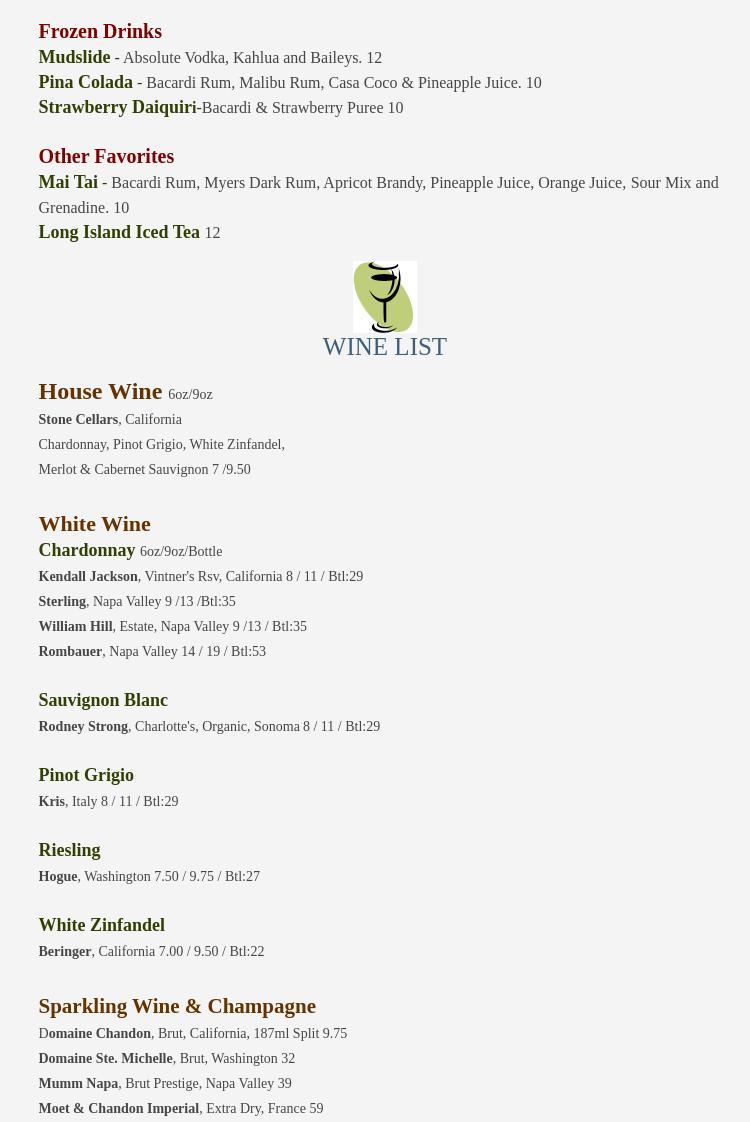 Frozen Drinks
Mudslide - Absolute Vodka, Kahlua and Baileys. 12
Pina Colada - Bacardi Rum, Malibu Rum, Casa Coco & Pineapple Juice. 10
Strawberry Daiquiri-Bacardi & Strawberry Puree 10

Other Favorites
Mai Tai - Bacardi Rum, Myers Dark Rum, Apricot Brandy, Pineapple Juice, Orange Juice, Sour Mix and Grenadine. 10
Long Island Iced Tea 12

WINE LIST

House Wine 6oz/9oz
Stone Cellars, California
Chardonnay, Pinot Grigio, White Zinfandel,
Merlot & Cabernet Sauvignon 7 /9.50

White Wine
Chardonnay 6oz/9oz/Bottle
Kendall Jackson, Vintner's Rsv, California 8 / 11 / Btl:29
Sterling, Napa Valley 9 /13 /Btl:35
William Hill, Estate, Napa Valley 9 /13 / Btl:35
Rombauer, Napa Valley 14 / 19 / Btl:53

Sauvignon Blanc
Rodney Strong, Charlotte's, Organic, Sonoma 8 / 11 / Btl:29

Pinot Grigio
Kris, Italy 8 / 11 / Btl:29

Riesling
Hogue, Washington 7.50 / 9.75 / Btl:27

White Zinfandel
Beringer, California 7.00 / 9.50 / Btl:22

Sparkling Wine & Champagne
Domaine Chandon, Brut, California, 187ml Split 9.75
Domaine Ste. Michelle, Brut, Washington 32
Mumm Napa, Brut Prestige, Napa Valley 39
Moet & Chandon Imperial, Extra Dry, France 59